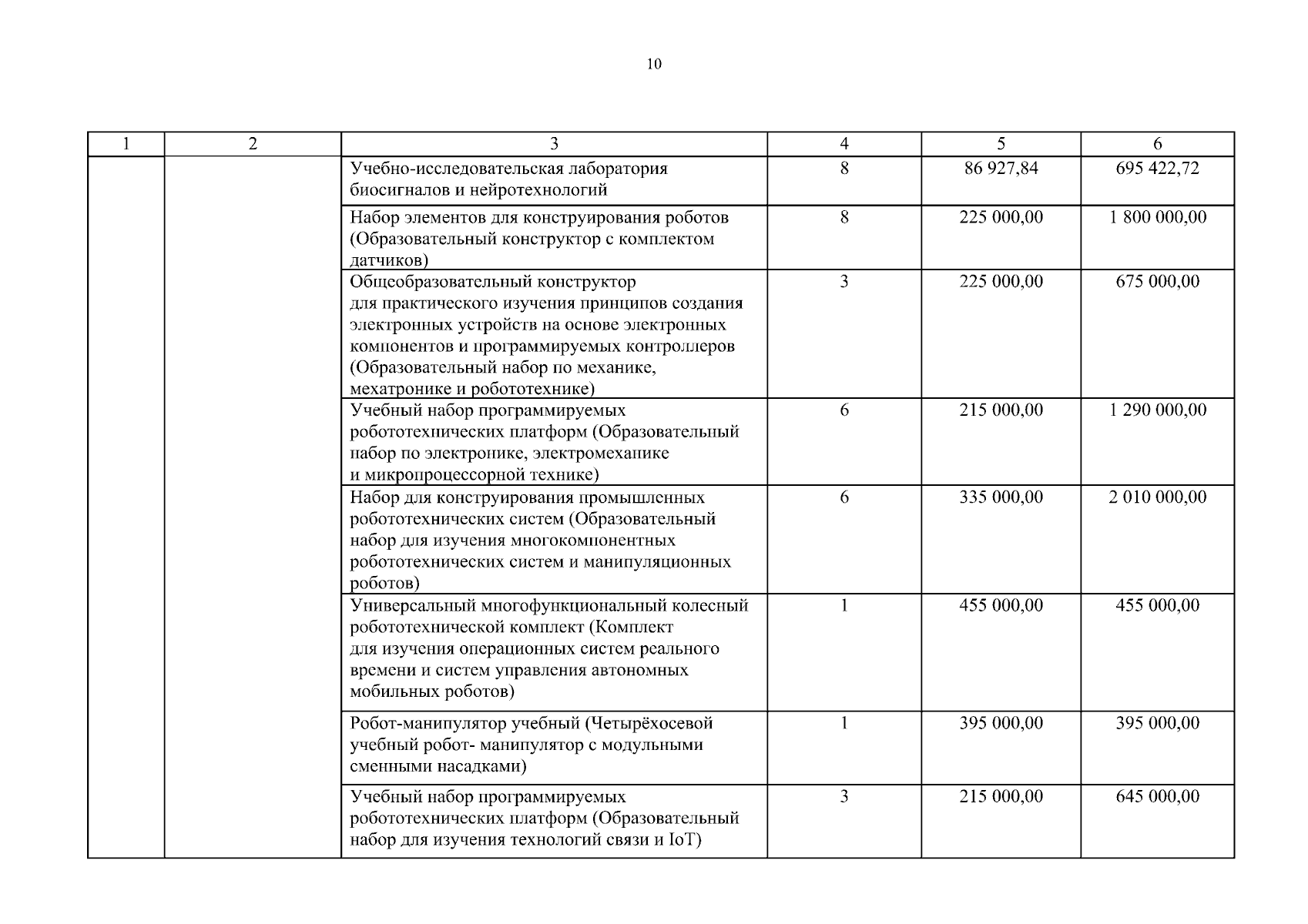 10

| 1 | 2 | 3 | 4 | 5 | 6 |
|---|---|---|---|---|---|
| | | Учебно-исследовательская лаборатория биосигналов и нейротехнологий | 8 | 86 927,84 | 695 422,72 |
| | | Набор элементов для конструирования роботов (Образовательный конструктор с комплектом датчиков) | 8 | 225 000,00 | 1 800 000,00 |
| | | Общеобразовательный конструктор для практического изучения принципов создания электронных устройств на основе электронных компонентов и программируемых контроллеров (Образовательный набор по механике, мехатронике и робототехнике) | 3 | 225 000,00 | 675 000,00 |
| | | Учебный набор программируемых робототехнических платформ (Образовательный набор по электронике, электромеханике и микропроцессорной технике) | 6 | 215 000,00 | 1 290 000,00 |
| | | Набор для конструирования промышленных робототехнических систем (Образовательный набор для изучения многокомпонентных робототехнических систем и манипуляционных роботов) | 6 | 335 000,00 | 2 010 000,00 |
| | | Универсальный многофункциональный колесный робототехнической комплект (Комплект для изучения операционных систем реального времени и систем управления автономных мобильных роботов) | 1 | 455 000,00 | 455 000,00 |
| | | Робот-манипулятор учебный (Четырёхосевой учебный робот- манипулятор с модульными сменными насадками) | 1 | 395 000,00 | 395 000,00 |
| | | Учебный набор программируемых робототехнических платформ (Образовательный набор для изучения технологий связи и IoT) | 3 | 215 000,00 | 645 000,00 |